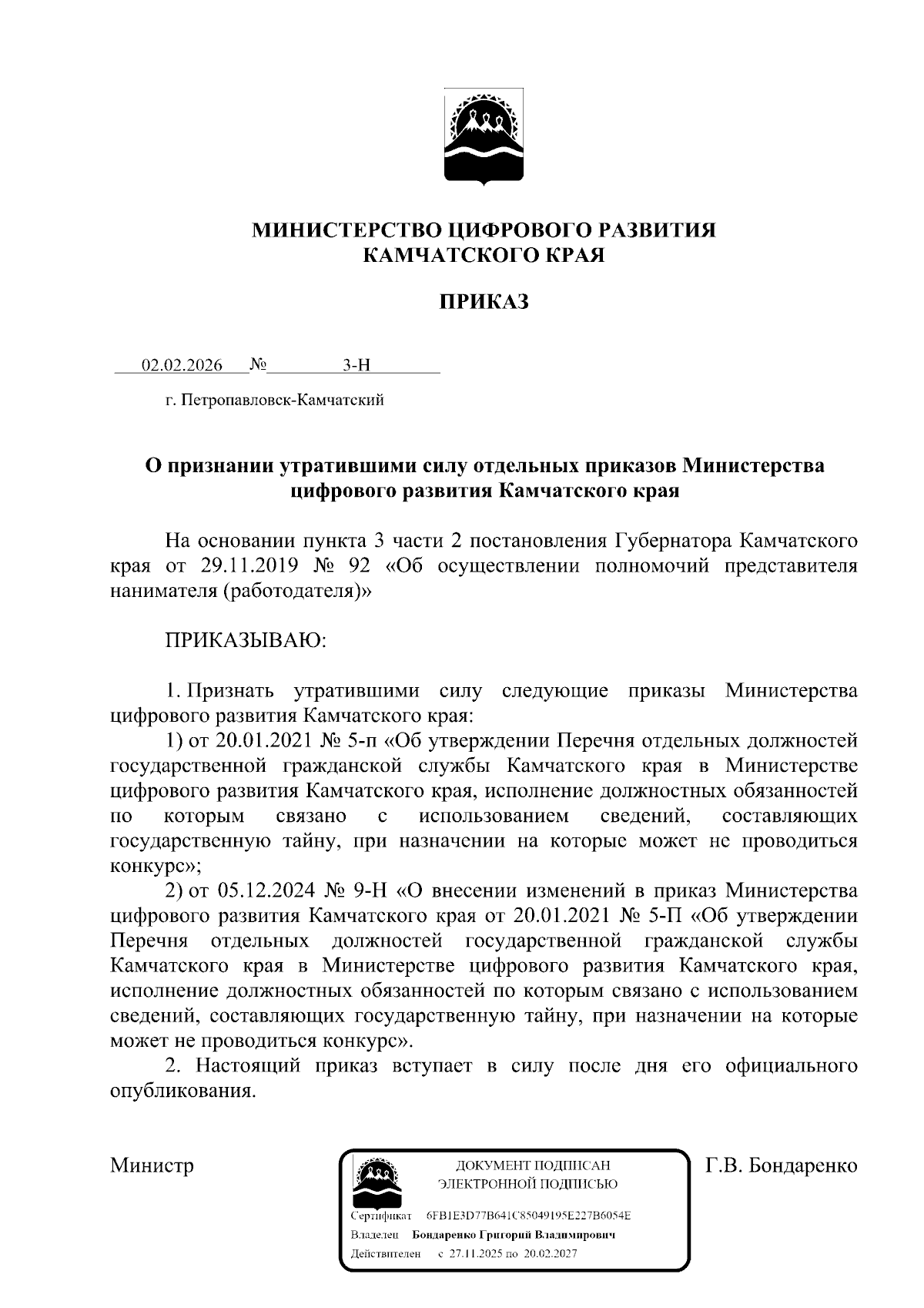 МИНИСТЕРСТВО ЦИФРОВОГО РАЗВИТИЯ КАМЧАТСКОГО КРАЯ

ПРИКАЗ

02.02.2026 № 3-Н

г. Петропавловск-Камчатский

О признании утратившими силу отдельных приказов Министерства цифрового развития Камчатского края

На основании пункта 3 части 2 постановления Губернатора Камчатского края от 29.11.2019 № 92 «Об осуществлении полномочий представителя нанимателя (работодателя)»

ПРИКАЗЫВАЮ:

1. Признать утратившими силу следующие приказы Министерства цифрового развития Камчатского края:

1) от 20.01.2021 № 5-п «Об утверждении Перечня отдельных должностей государственной гражданской службы Камчатского края в Министерстве цифрового развития Камчатского края, исполнение должностных обязанностей по которым связано с использованием сведений, составляющих государственную тайну, при назначении на которые может не проводиться конкурс»;

2) от 05.12.2024 № 9-Н «О внесении изменений в приказ Министерства цифрового развития Камчатского края от 20.01.2021 № 5-П «Об утверждении Перечня отдельных должностей государственной гражданской службы Камчатского края в Министерстве цифрового развития Камчатского края, исполнение должностных обязанностей по которым связано с использованием сведений, составляющих государственную тайну, при назначении на которые может не проводиться конкурс».

2. Настоящий приказ вступает в силу после дня его официального опубликования.

Министр

ДОКУМЕНТ ПОДПИСАН ЭЛЕКТРОННОЙ ПОДПИСЬЮ

Сертификат 6FB1E3D77B641C85049195E227B6054E
Владелец Бондаренко Григорий Владимирович
Действителен с 27.11.2025 по 20.02.2027

Г.В. Бондаренко